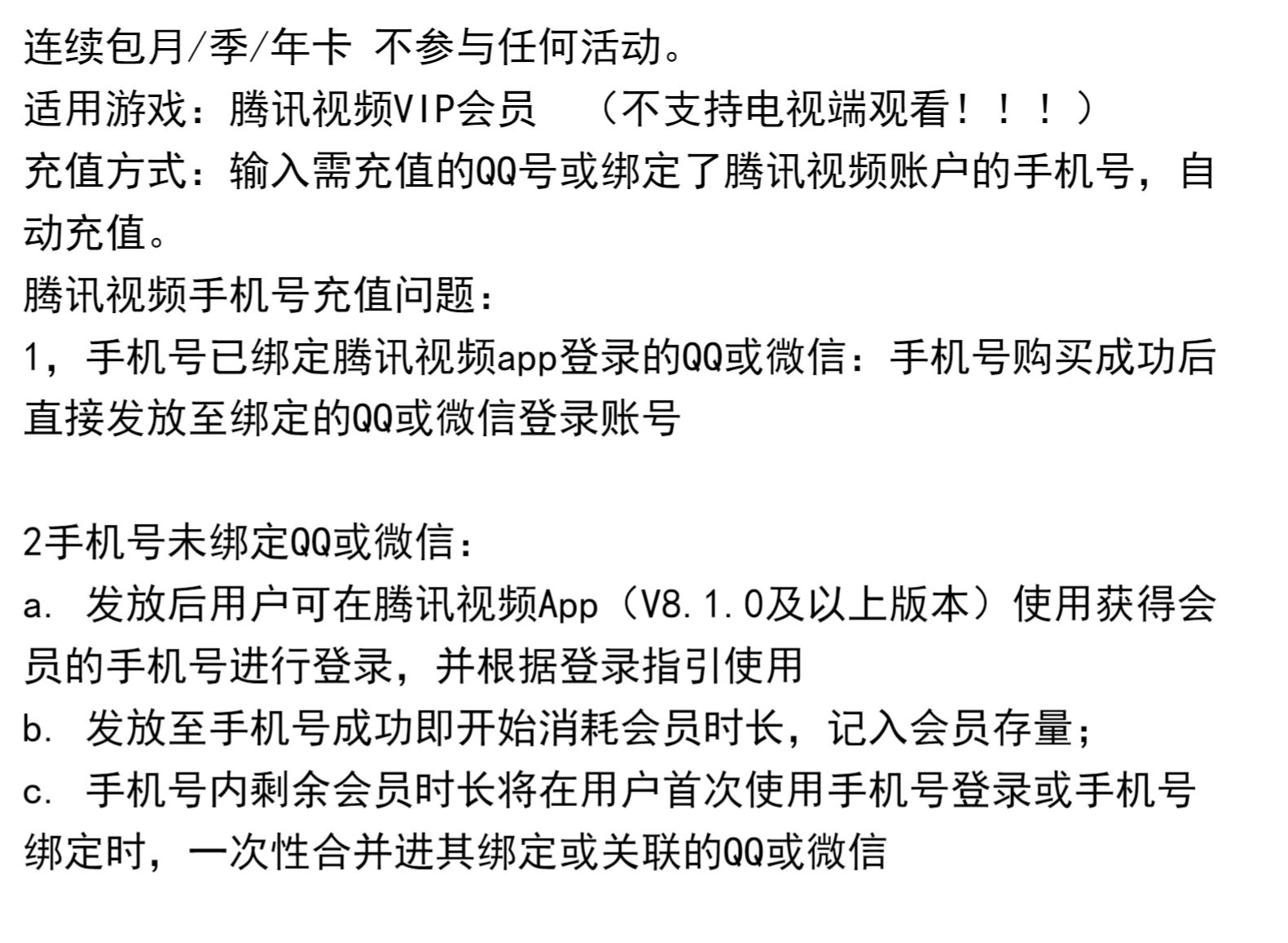 连续包月/季/年卡 不参与任何活动。
适用游戏：腾讯视频VIP会员 （不支持电视端观看！！！）
充值方式：输入需充值的QQ号或绑定了腾讯视频账户的手机号，自动充值。
腾讯视频手机号充值问题：
1，手机号已绑定腾讯视频app登录的QQ或微信：手机号购买成功后直接发放至绑定的QQ或微信登录账号

2手机号未绑定QQ或微信：
a. 发放后用户可在腾讯视频App（V8.1.0及以上版本）使用获得会员的手机号进行登录，并根据登录指引使用
b. 发放至手机号成功即开始消耗会员时长，记入会员存量；
c. 手机号内剩余会员时长将在用户首次使用手机号登录或手机号绑定时，一次性合并进其绑定或关联的QQ或微信